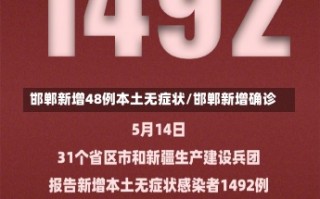 1492

邯郸新增48例本土无症状/邯郸新增确诊

5月14日

31个省区市和新疆生产建设兵团

报告新增本土无症状感染者1492例